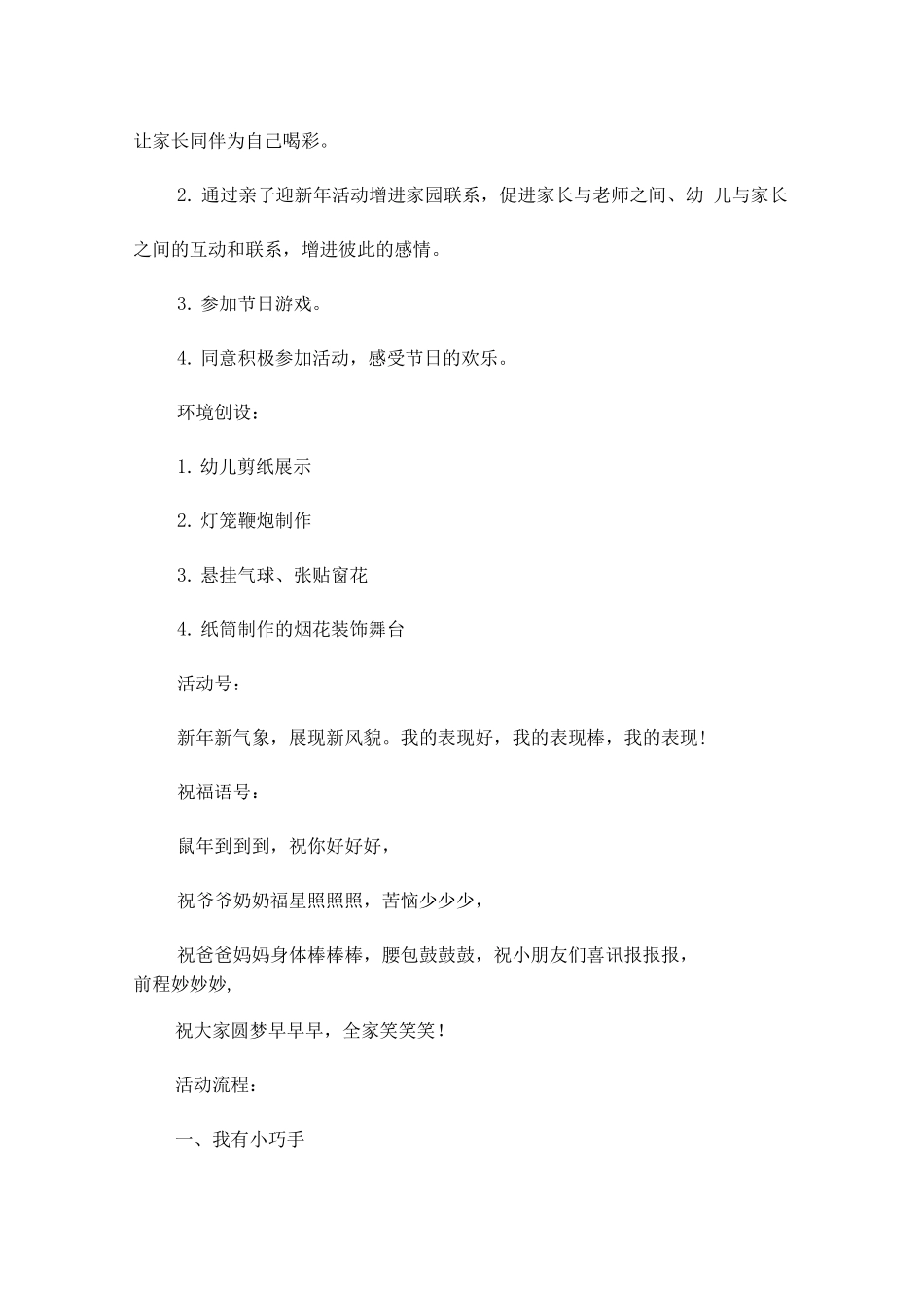 让家长同伴为自己喝彩。

2. 通过亲子迎新年活动增进家园联系，促进家长与老师之间、幼 儿与家长之间的互动和联系，增进彼此的感情。

3. 参加节日游戏。

4. 同意积极参加活动，感受节日的欢乐。

环境创设：

1. 幼儿剪纸展示

2. 灯笼鞭炮制作

3. 悬挂气球、张贴窗花

4. 纸筒制作的烟花装饰舞台

活动号：

新年新气象，展现新风貌。我的表现好，我的表现棒，我的表现!

祝福语号：

鼠年到到到，祝你好好好，

祝爷爷奶奶福星照照照，苦恼少少少，

祝爸爸妈妈身体棒棒棒，腰包鼓鼓鼓，祝小朋友们喜讯报报报，前程妙妙妙,

祝大家圆梦早早早，全家笑笑笑！

活动流程：

一、我有小巧手